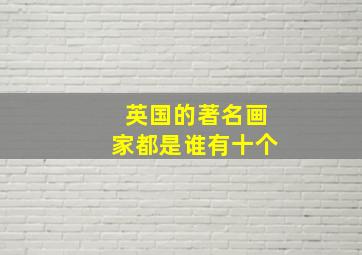 英国的著名画家都是谁有十个